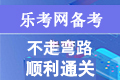 乐考网备考

不走弯路
顺利通关